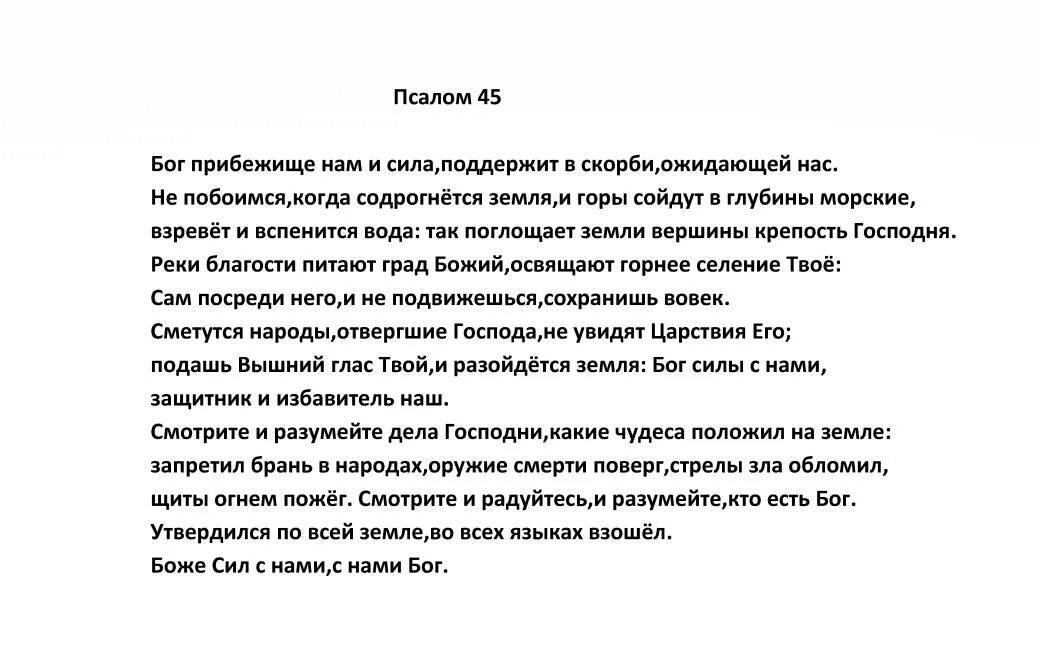 Псалом 45

Бог прибежище нам и сила,поддержит в скорби,ожидающей нас.
Не побоимся,когда содрогнётся земля,и горы сойдут в глубины морские,
взревёт и вспенится вода: так поглощает земли вершины крепость Господня.
Реки благости питают град Божий,освящают горнее селение Твоё:
Сам посреди него,и не подвижешься,сохранишь вовек.
Сметутся народы,отвергшие Господа,не увидят Царствия Его;
подашь Вышний глас Твой,и разойдётся земля: Бог силы с нами,
защитник и избавитель наш.
Смотрите и разумейте дела Господни,какие чудеса положил на земле:
запретил брань в народах,оружие смерти поверг,стрелы зла обломил,
щиты огнем пожёг. Смотрите и радуйтесь,и разумейте,кто есть Бог.
Утвердился по всей земле,во всех языках взошёл.
Боже Сил с нами,с нами Бог.